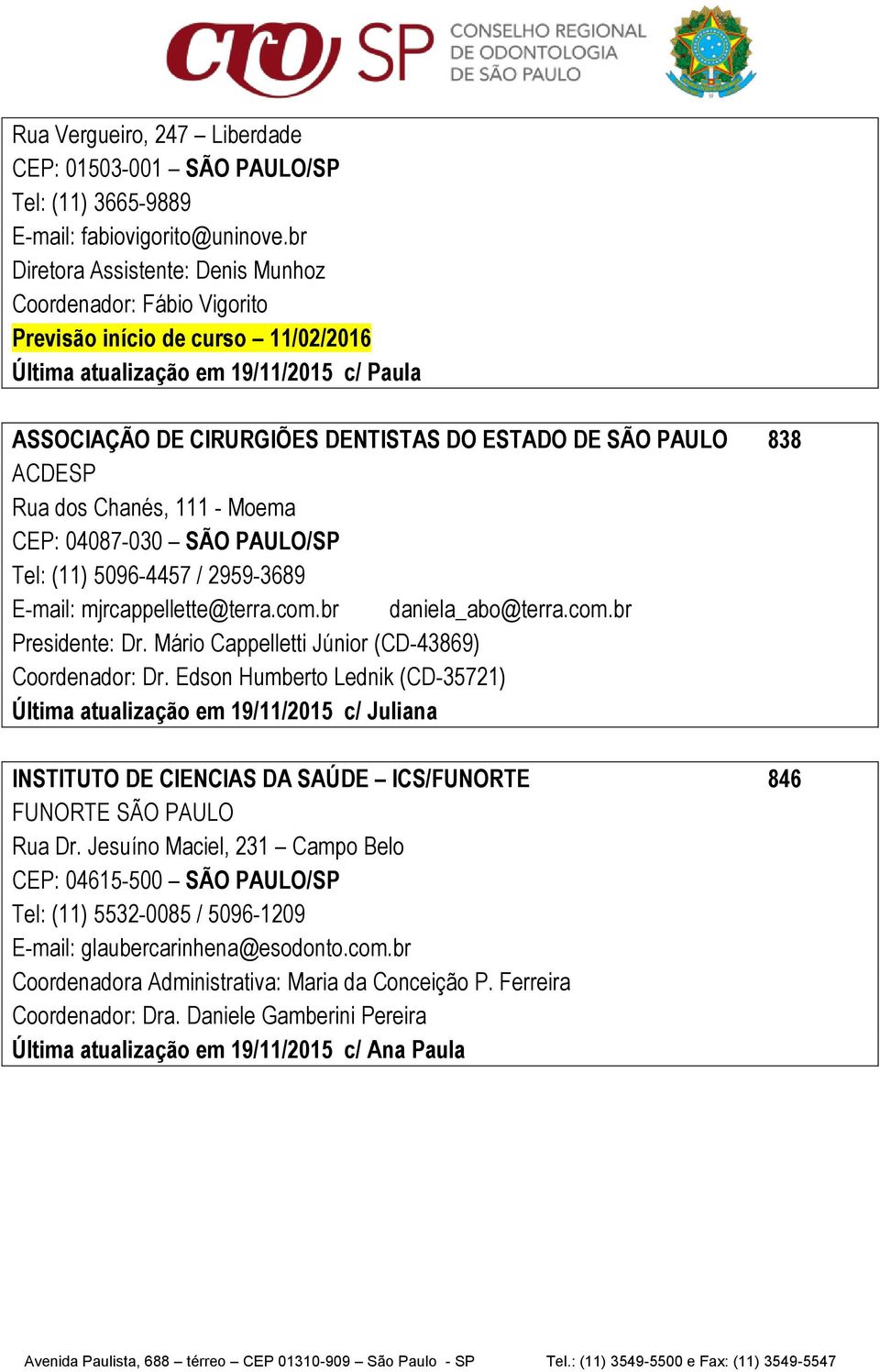 CRO SP CONSELHO REGIONAL DE ODONTOLOGIA DE SÃO PAULO

Rua Vergueiro, 247 – Liberdade
CEP: 01503-001 – SÃO PAULO/SP
Tel: (11) 3665-9889
E-mail: fabiovigorito@uninove.br
Diretora Assistente: Denis Munhoz
Coordenador: Fábio Vigorito
Previsão início de curso – 11/02/2016
Última atualização em 19/11/2015 c/ Paula

ASSOCIAÇÃO DE CIRURGIÕES DENTISTAS DO ESTADO DE SÃO PAULO 838
ACDESP
Rua dos Chanés, 111 - Moema
CEP: 04087-030 – SÃO PAULO/SP
Tel: (11) 5096-4457 / 2959-3689
E-mail: mjrcappellette@terra.com.br daniela_abo@terra.com.br
Presidente: Dr. Mário Cappelletti Júnior (CD-43869)
Coordenador: Dr. Edson Humberto Lednik (CD-35721)
Última atualização em 19/11/2015 c/ Juliana

INSTITUTO DE CIENCIAS DA SAÚDE – ICS/FUNORTE 846
FUNORTE SÃO PAULO
Rua Dr. Jesuíno Maciel, 231 – Campo Belo
CEP: 04615-500 – SÃO PAULO/SP
Tel: (11) 5532-0085 / 5096-1209
E-mail: glaubercarinhena@esodonto.com.br
Coordenadora Administrativa: Maria da Conceição P. Ferreira
Coordenador: Dra. Daniele Gamberini Pereira
Última atualização em 19/11/2015 c/ Ana Paula

Avenida Paulista, 688 – térreo – CEP 01310-909 – São Paulo - SP Tel.: (11) 3549-5500 e Fax: (11) 3549-5547